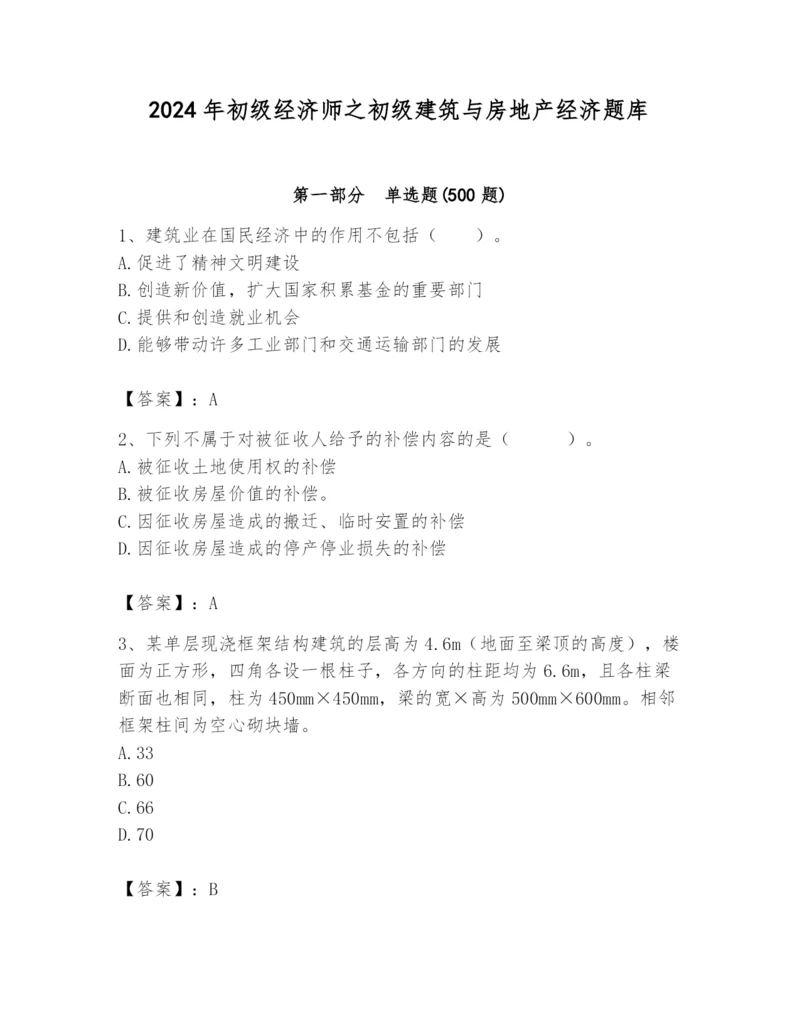 2024年初级经济师之初级建筑与房地产经济题库

第一部分 单选题(500题)

1、建筑业在国民经济中的作用不包括（ ）。
A.促进了精神文明建设
B.创造新价值，扩大国家积累基金的重要部门
C.提供和创造就业机会
D.能够带动许多工业部门和交通运输部门的发展

【答案】：A

2、下列不属于对被征收人给予的补偿内容的是（ ）。
A.被征收土地使用权的补偿
B.被征收房屋价值的补偿。
C.因征收房屋造成的搬迁、临时安置的补偿
D.因征收房屋造成的停产停业损失的补偿

【答案】：A

3、某单层现浇框架结构建筑的层高为4.6m（地面至梁顶的高度），楼面为正方形，四角各设一根柱子，各方向的柱距均为6.6m，且各柱梁断面也相同，柱为450mm×450mm，梁的宽×高为500mm×600mm。相邻框架柱间为空心砌块墙。
A.33
B.60
C.66
D.70

【答案】：B